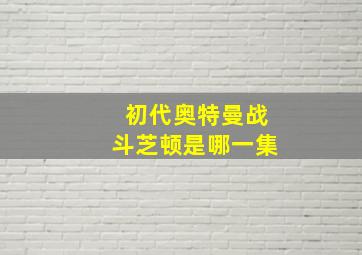 初代奥特曼战斗芝顿是哪一集